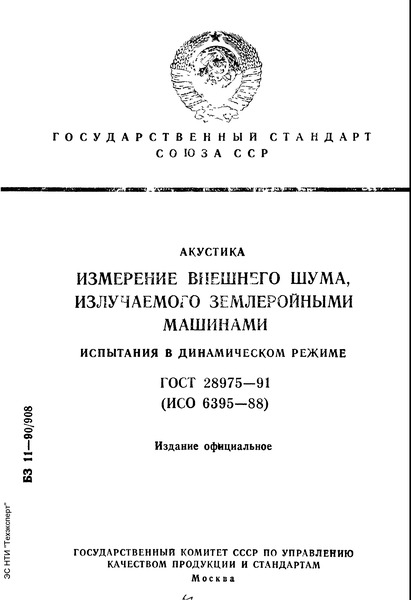 ГОСУДАРСТВЕННЫЙ СТАНДАРТ
СОЮЗА ССР

АКУСТИКА
ИЗМЕРЕНИЕ ВНЕШНЕГО ШУМА, ИЗЛУЧАЕМОГО ЗЕМЛЕРОЙНЫМИ МАШИНАМИ
ИСПЫТАНИЯ В ДИНАМИЧЕСКОМ РЕЖИМЕ
ГОСТ 28975—91
(ИСО 6395—88)

Издание официальное

БЗ 11—90/908

ЭС НТИ "Техэксперт"

ГОСУДАРСТВЕННЫЙ КОМИТЕТ СССР ПО УПРАВЛЕНИЮ КАЧЕСТВОМ ПРОДУКЦИИ И СТАНДАРТАМ
Москва